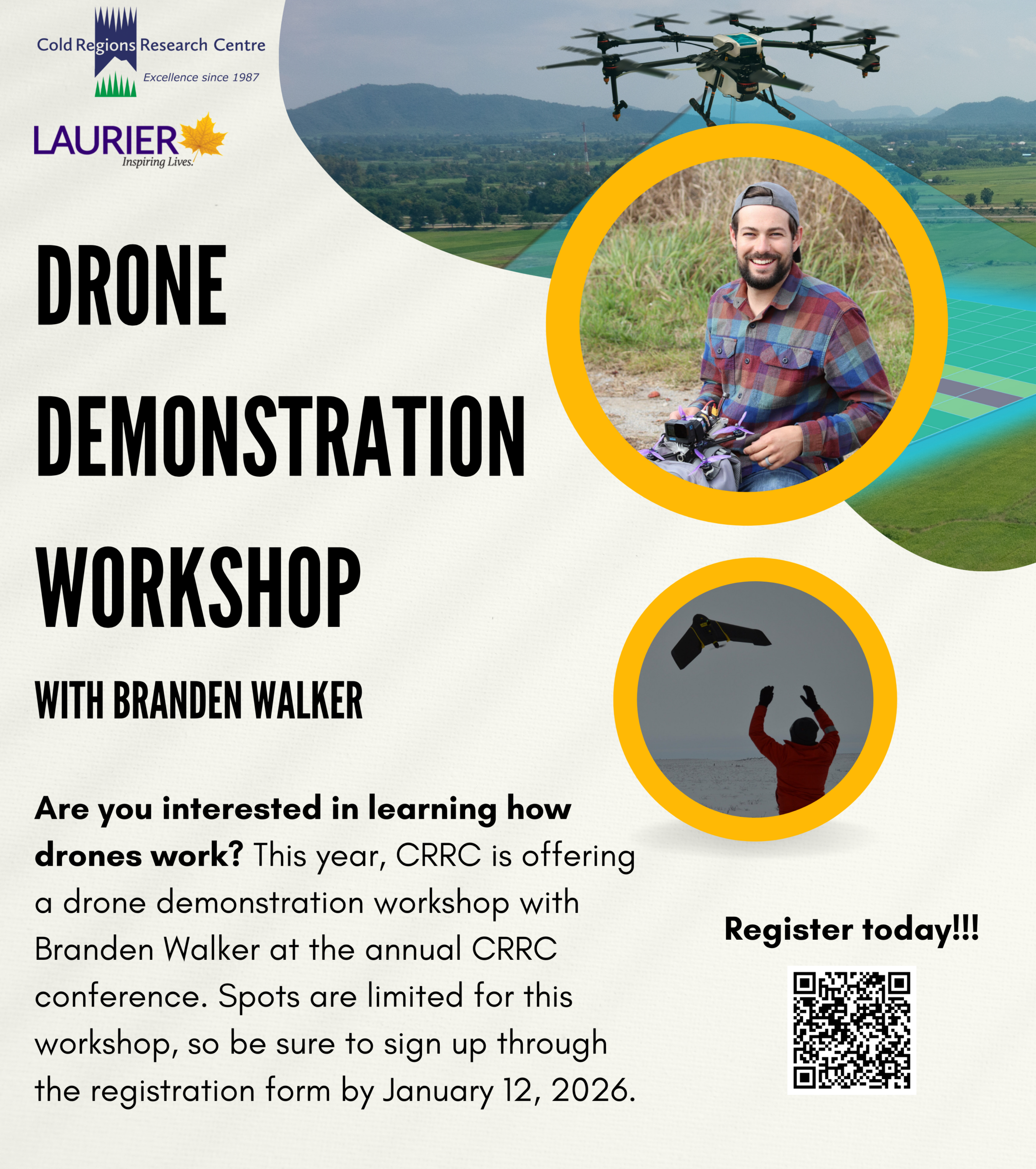 Cold Regions Research Centre
Excellence since 1987

LAURIER
Inspiring Lives.

DRONE DEMONSTRATION WORKSHOP

WITH BRANDEN WALKER

Are you interested in learning how drones work? This year, CRRC is offering a drone demonstration workshop with Branden Walker at the annual CRRC conference. Spots are limited for this workshop, so be sure to sign up through the registration form by January 12, 2026.

Register today!!!